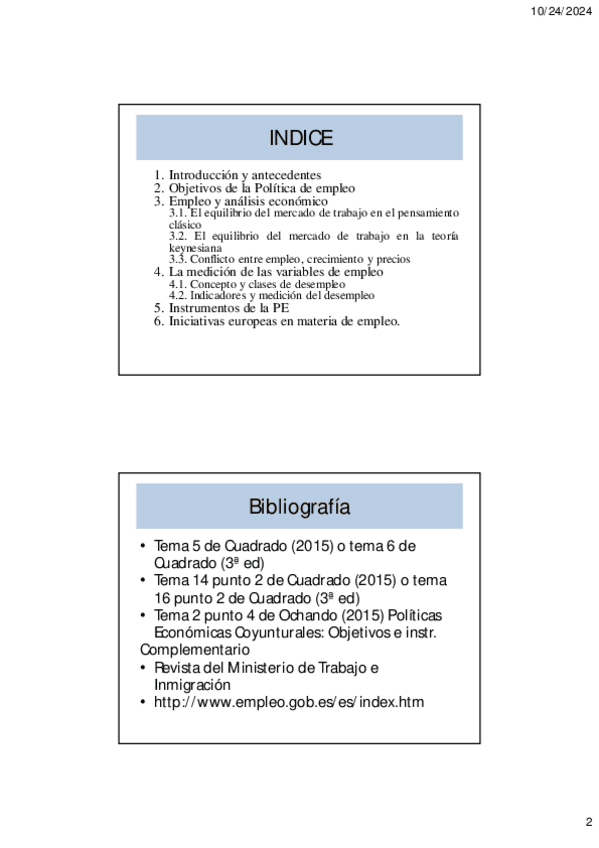 10/24/2024

INDICE

1. Introducción y antecedentes
2. Objetivos de la Política de empleo
3. Empleo y análisis económico
3.1. El equilibrio del mercado de trabajo en el pensamiento clásico
3.2. El equilibrio del mercado de trabajo en la teoría keynesiana
3.3. Conflicto entre empleo, crecimiento y precios
4. La medición de las variables de empleo
4.1. Concepto y clases de desempleo
4.2. Indicadores y medición del desempleo
5. Instrumentos de la PE
6. Iniciativas europeas en materia de empleo.

Bibliografía

• Tema 5 de Cuadrado (2015) o tema 6 de Cuadrado (3ª ed)
• Tema 14 punto 2 de Cuadrado (2015) o tema 16 punto 2 de Cuadrado (3ª ed)
• Tema 2 punto 4 de Ochando (2015) Políticas Económicas Coyunturales: Objetivos e instr.
Complementario
• Revista del Ministerio de Trabajo e Inmigración
• http://www.empleo.gob.es/es/index.htm

2